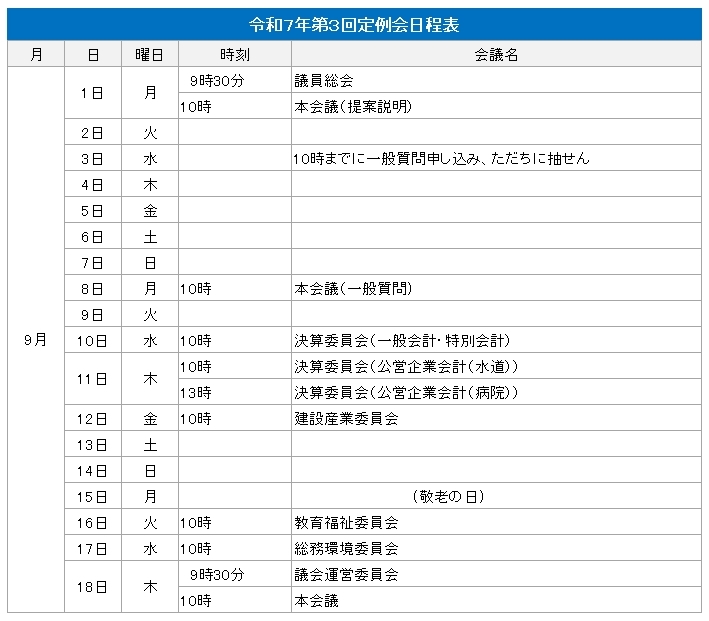 令和7年第3回定例会日程表

| 月 | 日 | 曜日 | 時刻 | 会議名 |
|---|---|---|---|---|
| 9月 | 1日 | 月 | 9時30分 | 議員総会 |
| | | | 10時 | 本会議（提案説明） |
| | 2日 | 火 | | |
| | 3日 | 水 | | 10時までに一般質問申し込み、ただちに抽せん |
| | 4日 | 木 | | |
| | 5日 | 金 | | |
| | 6日 | 土 | | |
| | 7日 | 日 | | |
| | 8日 | 月 | 10時 | 本会議（一般質問） |
| | 9日 | 火 | | |
| | 10日 | 水 | 10時 | 決算委員会（一般会計・特別会計） |
| | 11日 | 木 | 10時 | 決算委員会（公営企業会計（水道）） |
| | | | 13時 | 決算委員会（公営企業会計（病院）） |
| | 12日 | 金 | 10時 | 建設産業委員会 |
| | 13日 | 土 | | |
| | 14日 | 日 | | |
| | 15日 | 月 | | （敬老の日） |
| | 16日 | 火 | 10時 | 教育福祉委員会 |
| | 17日 | 水 | 10時 | 総務環境委員会 |
| | 18日 | 木 | 9時30分 | 議会運営委員会 |
| | | | 10時 | 本会議 |